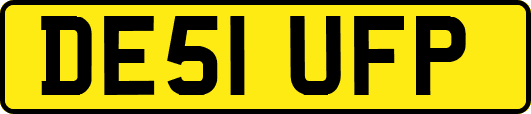 DE51 UFP